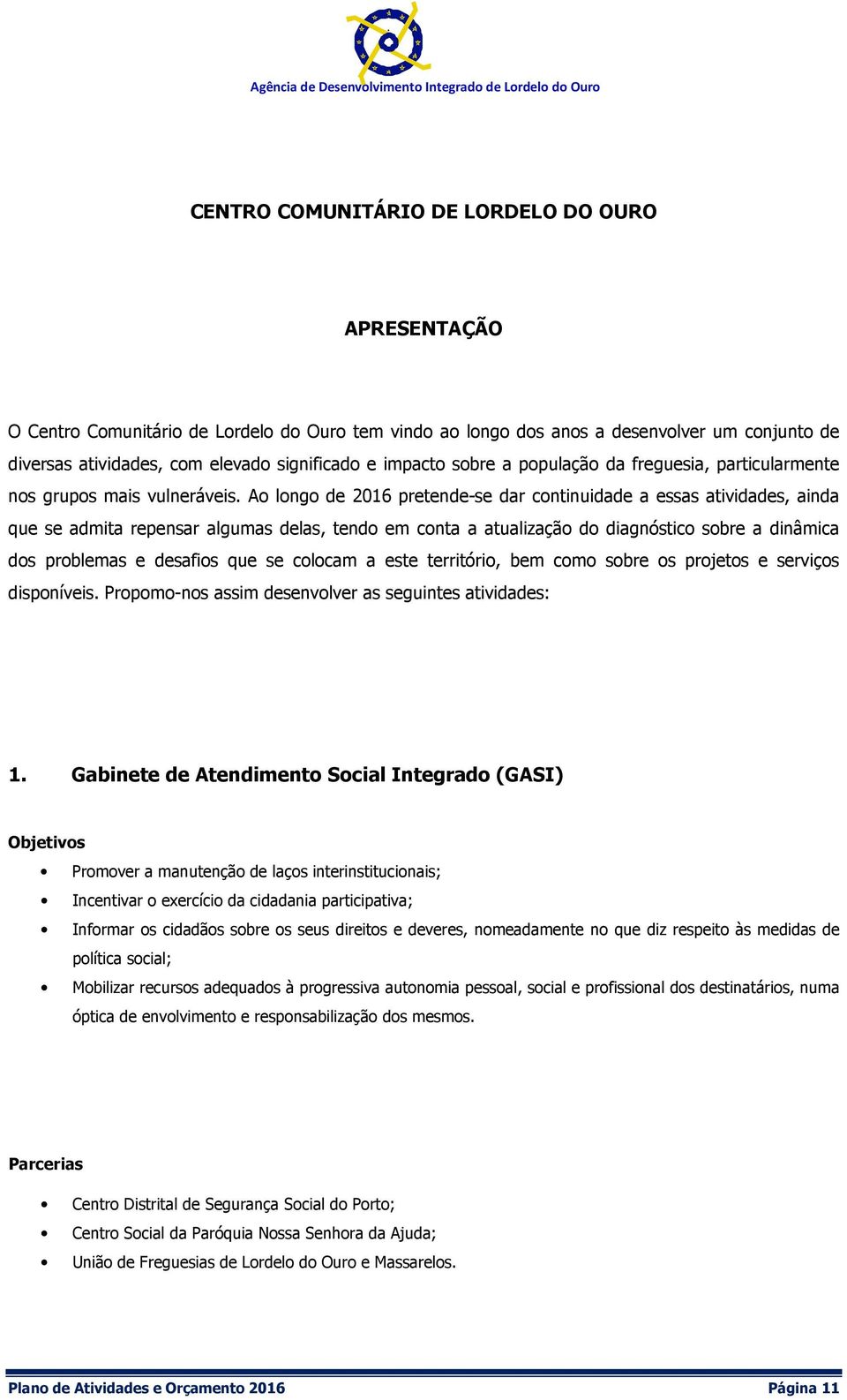 Agência de Desenvolvimento Integrado de Lordelo do Ouro

CENTRO COMUNITÁRIO DE LORDELO DO OURO

APRESENTAÇÃO

O Centro Comunitário de Lordelo do Ouro tem vindo ao longo dos anos a desenvolver um conjunto de diversas atividades, com elevado significado e impacto sobre a população da freguesia, particularmente nos grupos mais vulneráveis. Ao longo de 2016 pretende-se dar continuidade a essas atividades, ainda que se admita repensar algumas delas, tendo em conta a atualização do diagnóstico sobre a dinâmica dos problemas e desafios que se colocam a este território, bem como sobre os projetos e serviços disponíveis. Propomo-nos assim desenvolver as seguintes atividades:

1. Gabinete de Atendimento Social Integrado (GASI)

Objetivos

• Promover a manutenção de laços interinstitucionais;
• Incentivar o exercício da cidadania participativa;
• Informar os cidadãos sobre os seus direitos e deveres, nomeadamente no que diz respeito às medidas de política social;
• Mobilizar recursos adequados à progressiva autonomia pessoal, social e profissional dos destinatários, numa óptica de envolvimento e responsabilização dos mesmos.

Parcerias

• Centro Distrital de Segurança Social do Porto;
• Centro Social da Paróquia Nossa Senhora da Ajuda;
• União de Freguesias de Lordelo do Ouro e Massarelos.

Plano de Atividades e Orçamento 2016 Página 11